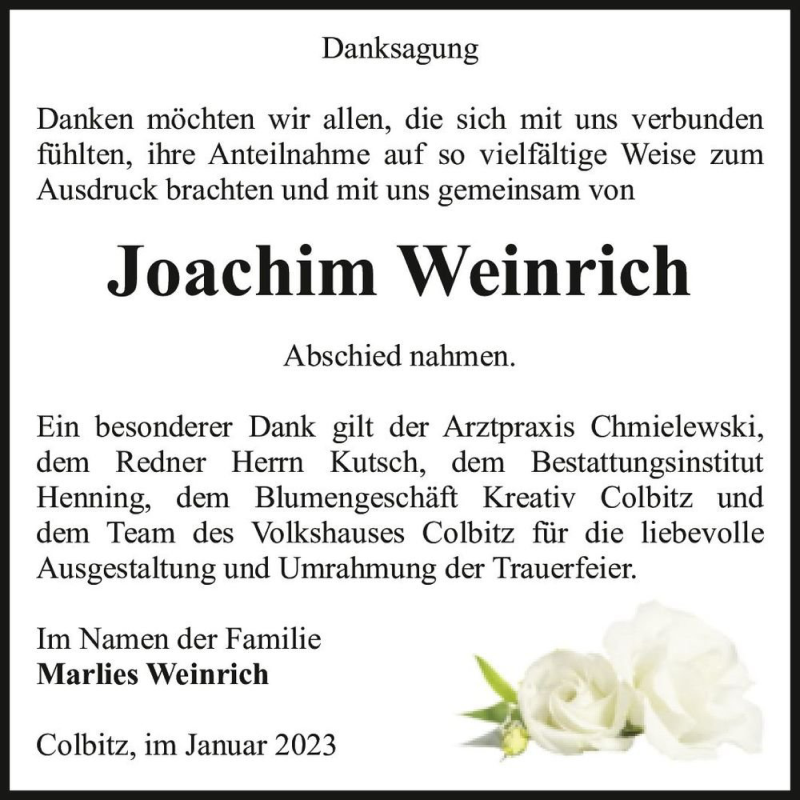 Danksagung

Danken möchten wir allen, die sich mit uns verbunden fühlten, ihre Anteilnahme auf so vielfältige Weise zum Ausdruck brachten und mit uns gemeinsam von

Joachim Weinrich

Abschied nahmen.

Ein besonderer Dank gilt der Arztpraxis Chmielewski, dem Redner Herrn Kutsch, dem Bestattungsinstitut Henning, dem Blumengeschäft Kreativ Colbitz und dem Team des Volkshauses Colbitz für die liebevolle Ausgestaltung und Umrahmung der Trauerfeier.

Im Namen der Familie
Marlies Weinrich

Colbitz, im Januar 2023